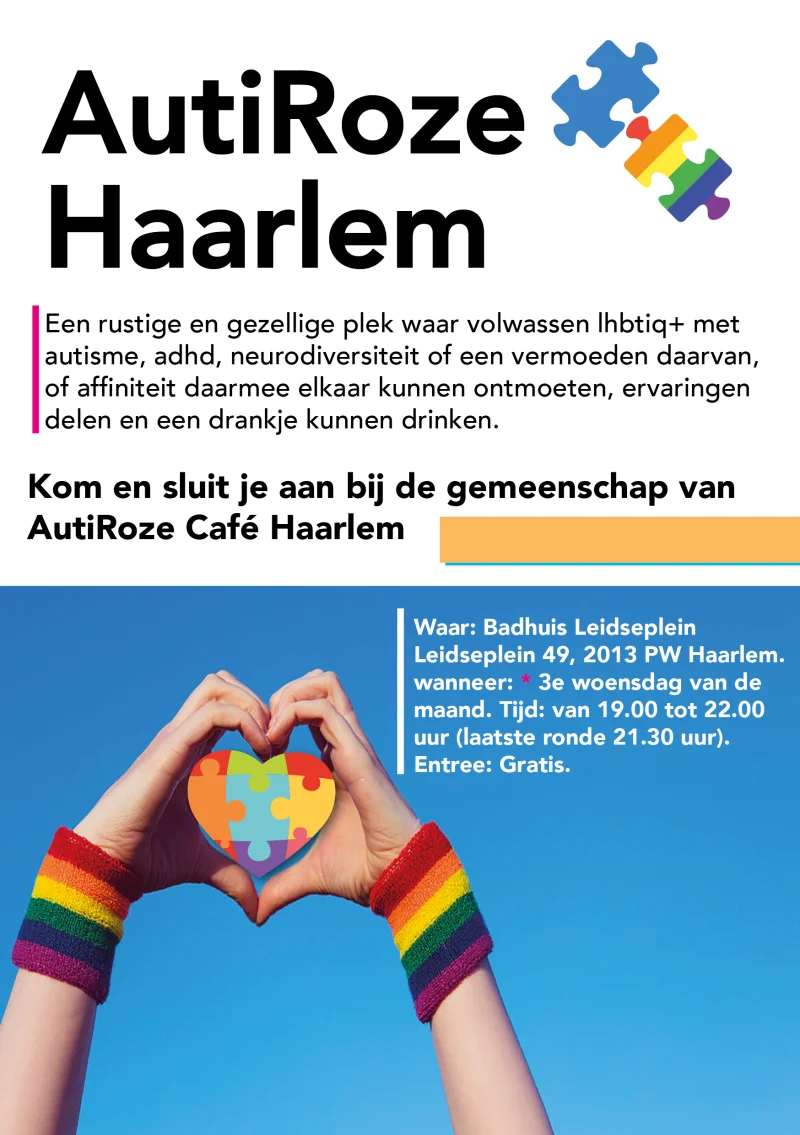 AutiRoze Haarlem

Een rustige en gezellige plek waar volwassen lhbtiq+ met autisme, adhd, neurodiversiteit of een vermoeden daarvan, of affiniteit daarmee elkaar kunnen ontmoeten, ervaringen delen en een drankje kunnen drinken.

Kom en sluit je aan bij de gemeenschap van AutiRoze Café Haarlem

Waar: Badhuis Leidseplein
Leidseplein 49, 2013 PW Haarlem.
wanneer: * 3e woensdag van de maand. Tijd: van 19.00 tot 22.00 uur (laatste ronde 21.30 uur).
Entree: Gratis.